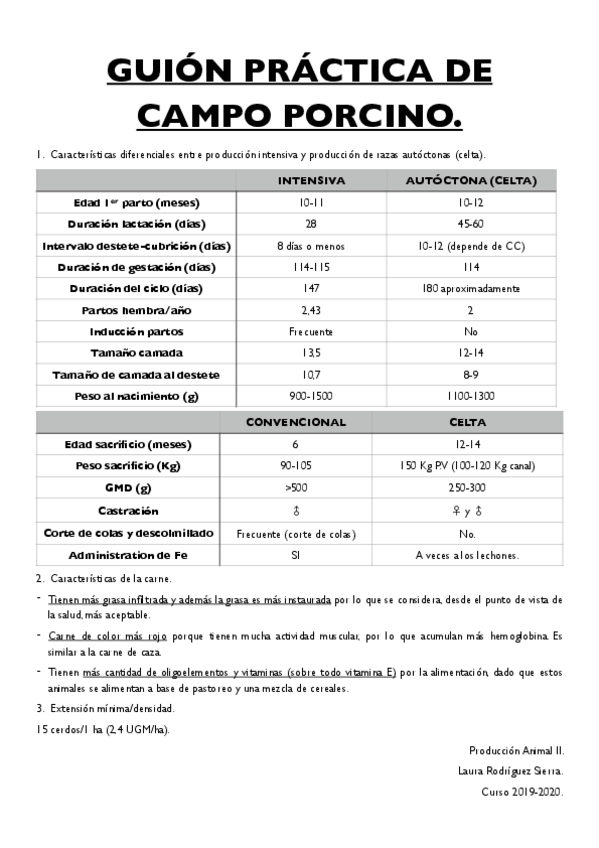 GUIÓN PRÁCTICA DE CAMPO PORCINO.

1. Características diferenciales entre producción intensiva y producción de razas autóctonas (celta).

| | INTENSIVA | AUTÓCTONA (CELTA) |
|---|---|---|
| Edad 1er parto (meses) | 10-11 | 10-12 |
| Duración lactación (días) | 28 | 45-60 |
| Intervalo destete-cubrición (días) | 8 días o menos | 10-12 (depende de CC) |
| Duración de gestación (días) | 114-115 | 114 |
| Duración del ciclo (días) | 147 | 180 aproximadamente |
| Partos hembra/año | 2,43 | 2 |
| Inducción partos | Frecuente | No |
| Tamaño camada | 13,5 | 12-14 |
| Tamaño de camada al destete | 10,7 | 8-9 |
| Peso al nacimiento (g) | 900-1500 | 1100-1300 |

| | CONVENCIONAL | CELTA |
|---|---|---|
| Edad sacrificio (meses) | 6 | 12-14 |
| Peso sacrificio (Kg) | 90-105 | 150 Kg PV (100-120 Kg canal) |
| GMD (g) | >500 | 250-300 |
| Castración | ♂ | ♀ y ♂ |
| Corte de colas y descolmillado | Frecuente (corte de colas) | No. |
| Administration de Fe | SI | A veces a los lechones. |

2. Características de la carne.

- Tienen más grasa infiltrada y además la grasa es más instaurada por lo que se considera, desde el punto de vista de la salud, más aceptable.

- Carne de color más rojo porque tienen mucha actividad muscular, por lo que acumulan más hemoglobina. Es similar a la carne de caza.

- Tienen más cantidad de oligoelementos y vitaminas (sobre todo vitamina E) por la alimentación, dado que estos animales se alimentan a base de pastoreo y una mezcla de cereales.

3. Extensión mínima/densidad.

15 cerdos/1 ha (2,4 UGM/ha).

Producción Animal II.

Laura Rodríguez Sierra.

Curso 2019-2020.